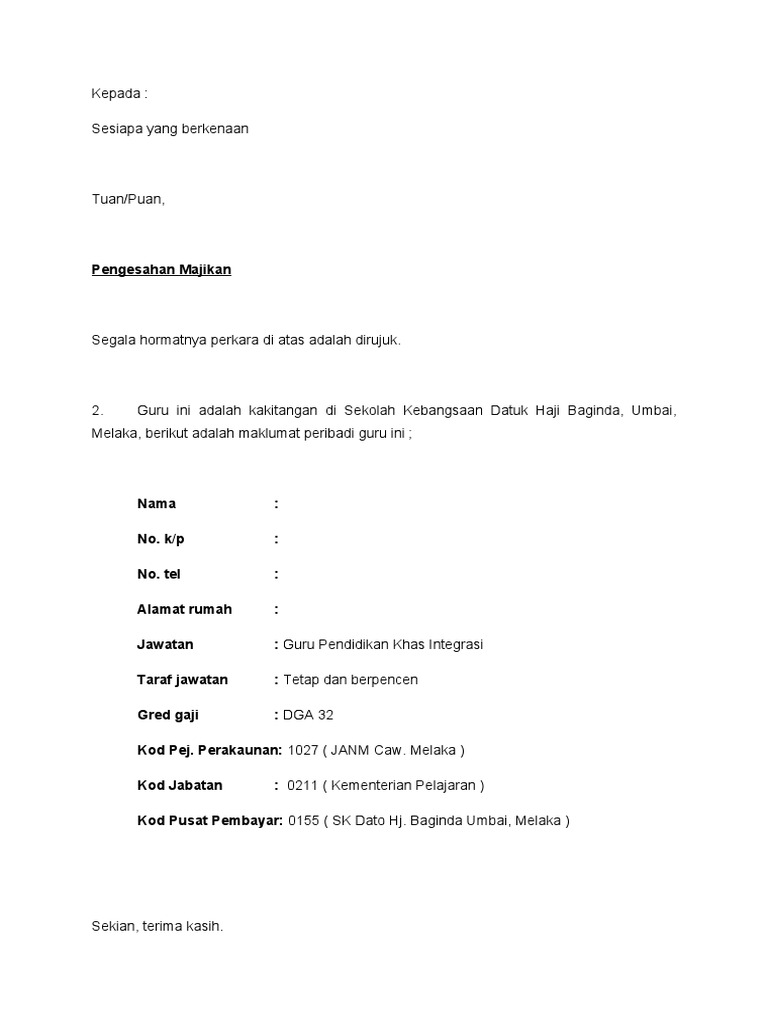 Kepada :

Sesiapa yang berkenaan

Tuan/Puan,

Pengesahan Majikan

Segala hormatnya perkara di atas adalah dirujuk.

2. Guru ini adalah kakitangan di Sekolah Kebangsaan Datuk Haji Baginda, Umbai, Melaka, berikut adalah maklumat peribadi guru ini ;

Nama :

No. k/p :

No. tel :

Alamat rumah :

Jawatan : Guru Pendidikan Khas Integrasi

Taraf jawatan : Tetap dan berpencen

Gred gaji : DGA 32

Kod Pej. Perakaunan: 1027 ( JANM Caw. Melaka )

Kod Jabatan : 0211 ( Kementerian Pelajaran )

Kod Pusat Pembayar: 0155 ( SK Dato Hj. Baginda Umbai, Melaka )

Sekian, terima kasih.